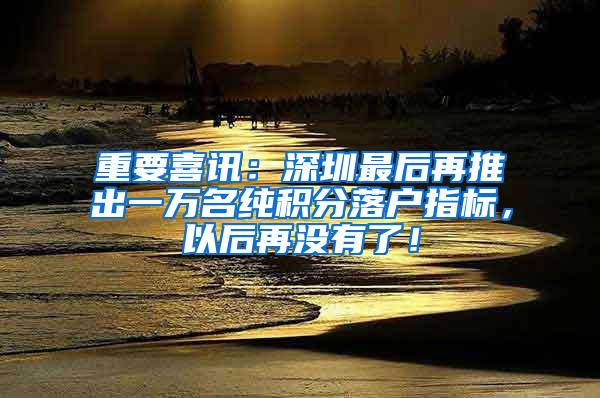 重要喜讯：深圳最后再推出一万名纯积分落户指标，以后再没有了！